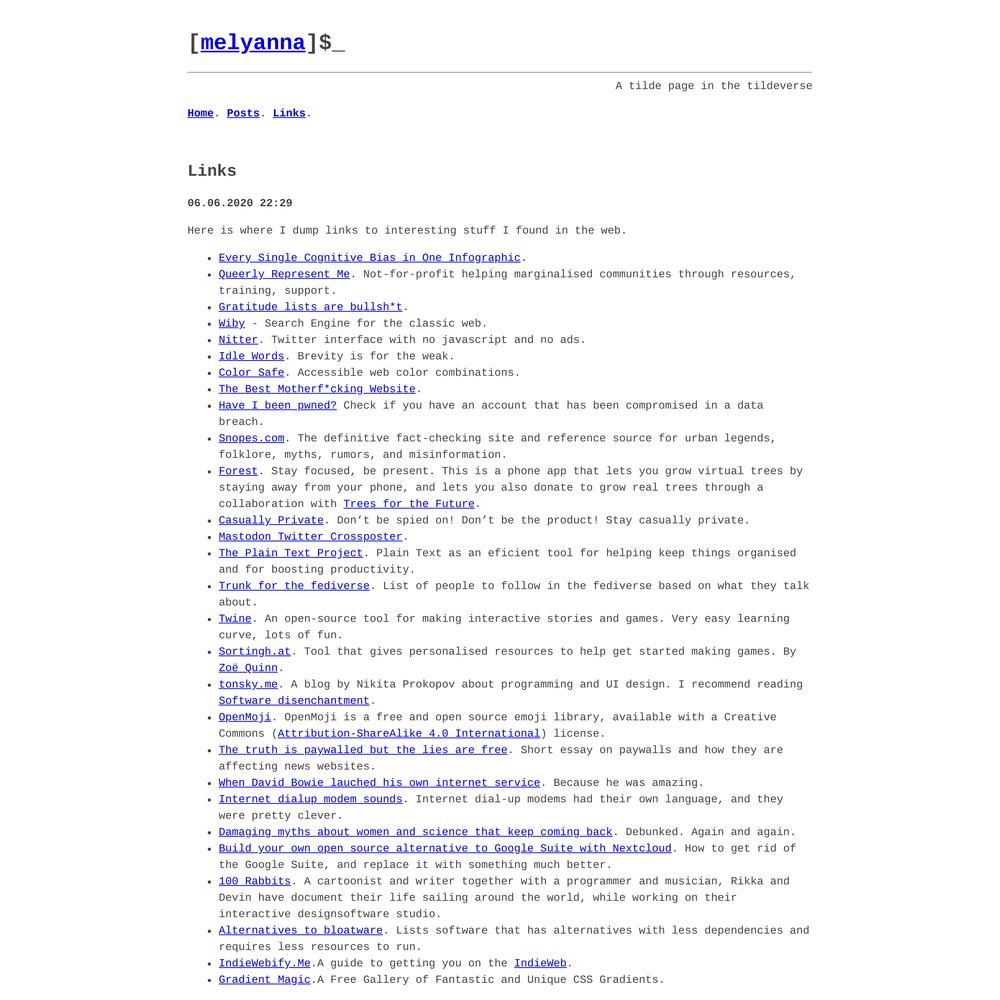 [melyanna]$_

A tilde page in the tildeverse

Home. Posts. Links.

Links

06.06.2020 22:29

Here is where I dump links to interesting stuff I found in the web.

- Every Single Cognitive Bias in One Infographic.
- Queerly Represent Me. Not-for-profit helping marginalised communities through resources, training, support.
- Gratitude lists are bullsh*t.
- Wiby - Search Engine for the classic web.
- Nitter. Twitter interface with no javascript and no ads.
- Idle Words. Brevity is for the weak.
- Color Safe. Accessible web color combinations.
- The Best Motherf*cking Website.
- Have I been pwned? Check if you have an account that has been compromised in a data breach.
- Snopes.com. The definitive fact-checking site and reference source for urban legends, folklore, myths, rumors, and misinformation.
- Forest. Stay focused, be present. This is a phone app that lets you grow virtual trees by staying away from your phone, and lets you also donate to grow real trees through a collaboration with Trees for the Future.
- Casually Private. Don't be spied on! Don't be the product! Stay casually private.
- Mastodon Twitter Crossposter.
- The Plain Text Project. Plain Text as an eficient tool for helping keep things organised and for boosting productivity.
- Trunk for the fediverse. List of people to follow in the fediverse based on what they talk about.
- Twine. An open-source tool for making interactive stories and games. Very easy learning curve, lots of fun.
- Sortingh.at. Tool that gives personalised resources to help get started making games. By Zoë Quinn.
- tonsky.me. A blog by Nikita Prokopov about programming and UI design. I recommend reading Software disenchantment.
- OpenMoji. OpenMoji is a free and open source emoji library, available with a Creative Commons (Attribution-ShareAlike 4.0 International) license.
- The truth is paywalled but the lies are free. Short essay on paywalls and how they are affecting news websites.
- When David Bowie lauched his own internet service. Because he was amazing.
- Internet dialup modem sounds. Internet dial-up modems had their own language, and they were pretty clever.
- Damaging myths about women and science that keep coming back. Debunked. Again and again.
- Build your own open source alternative to Google Suite with Nextcloud. How to get rid of the Google Suite, and replace it with something much better.
- 100 Rabbits. A cartoonist and writer together with a programmer and musician, Rikka and Devin have document their life sailing around the world, while working on their interactive designsoftware studio.
- Alternatives to bloatware. Lists software that has alternatives with less dependencies and requires less resources to run.
- IndieWebify.Me.A guide to getting you on the IndieWeb.
- Gradient Magic.A Free Gallery of Fantastic and Unique CSS Gradients.